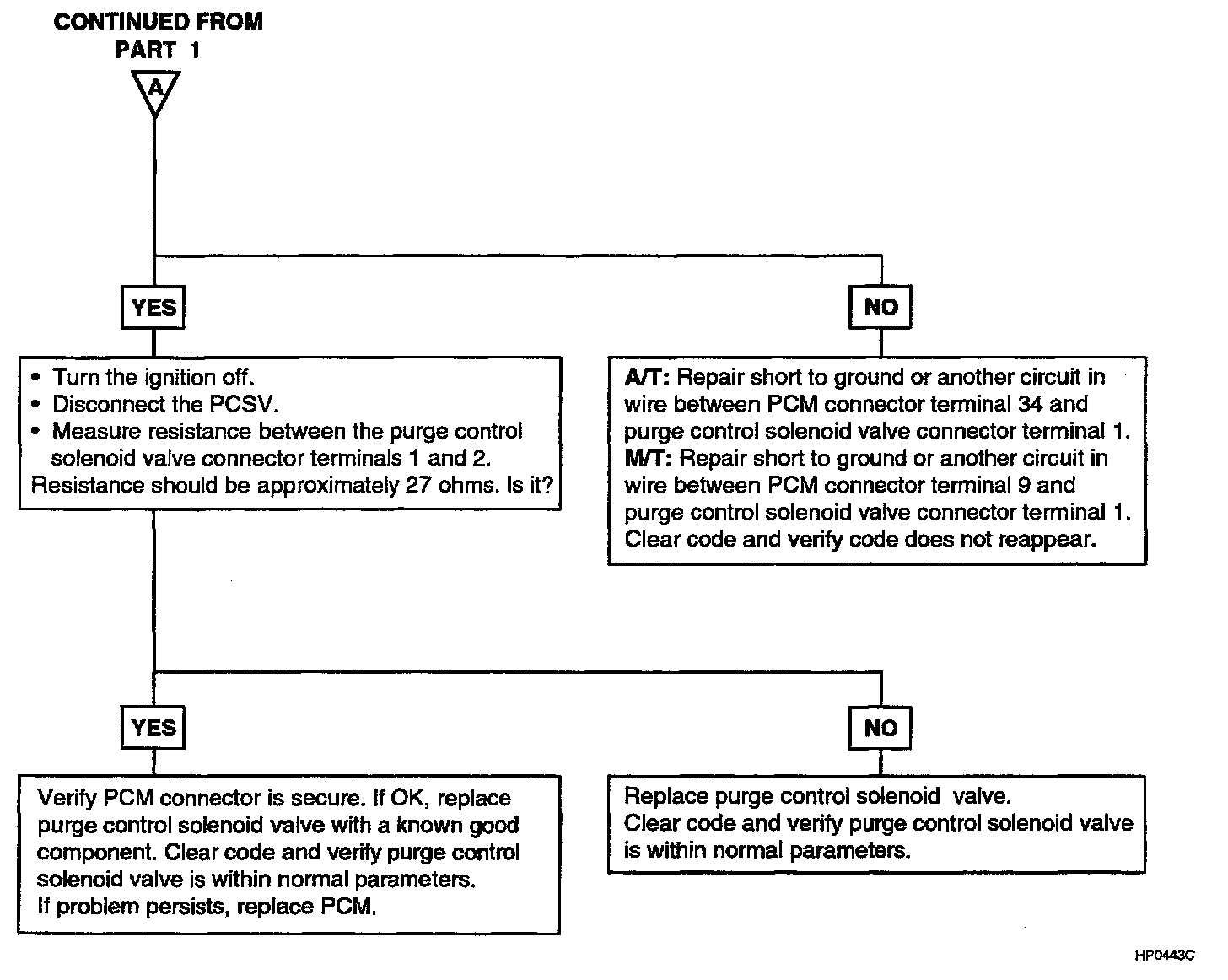 CONTINUED FROM PART 1

A

YES

• Turn the ignition off.
• Disconnect the PCSV.
• Measure resistance between the purge control solenoid valve connector terminals 1 and 2.
Resistance should be approximately 27 ohms. Is it?

NO

A/T: Repair short to ground or another circuit in wire between PCM connector terminal 34 and purge control solenoid valve connector terminal 1.
M/T: Repair short to ground or another circuit in wire between PCM connector terminal 9 and purge control solenoid valve connector terminal 1.
Clear code and verify code does not reappear.

YES

Verify PCM connector is secure. If OK, replace purge control solenoid valve with a known good component. Clear code and verify purge control solenoid valve is within normal parameters.
If problem persists, replace PCM.

NO

Replace purge control solenoid valve.
Clear code and verify purge control solenoid valve is within normal parameters.

HP0443C